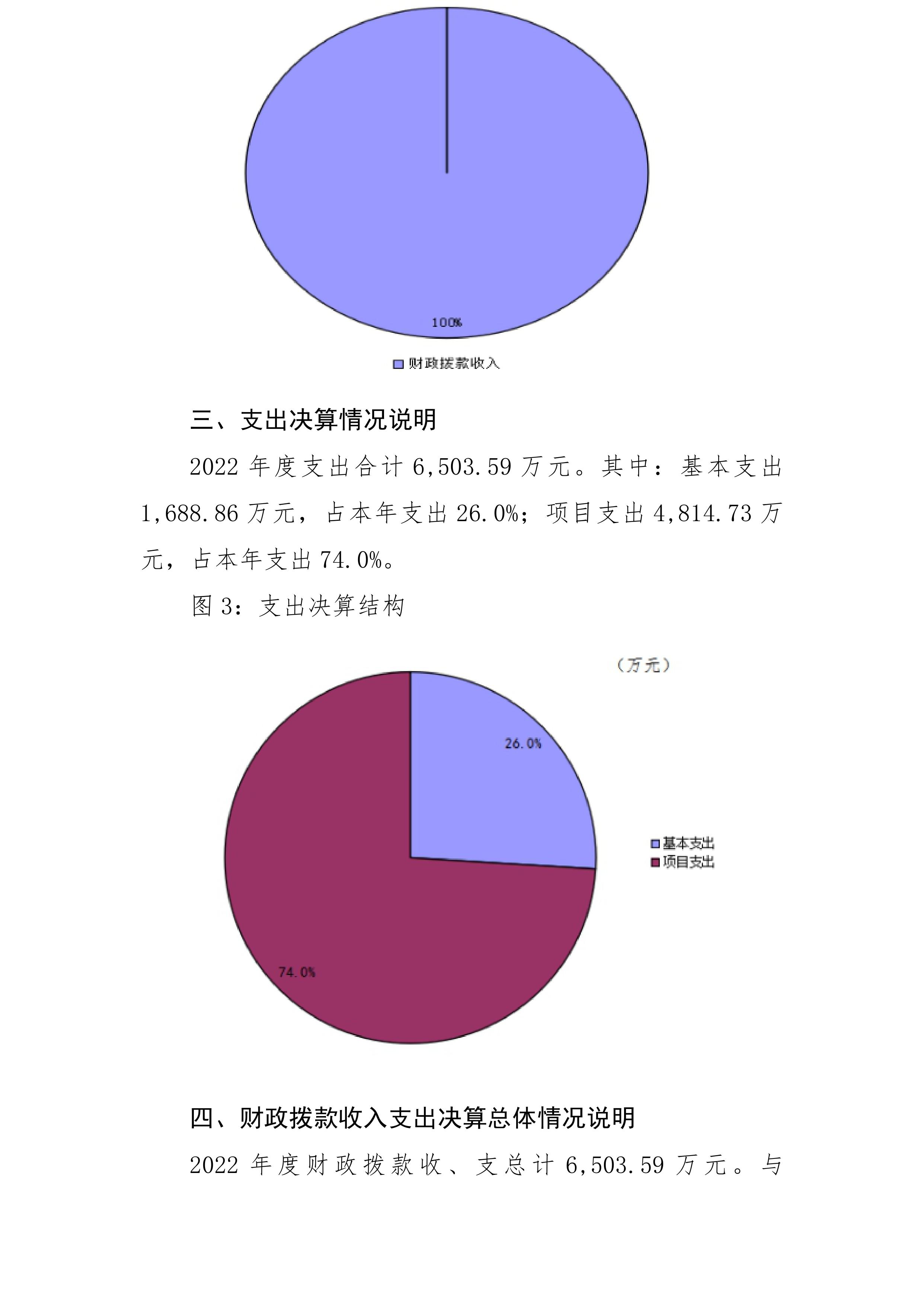 100%

财政拨款收入

三、支出决算情况说明

2022 年度支出合计 6,503.59 万元。其中：基本支出 1,688.86 万元，占本年支出 26.0%；项目支出 4,814.73 万元，占本年支出 74.0%。

图 3：支出决算结构

（万元）

26.0%

74.0%

基本支出
项目支出

四、财政拨款收入支出决算总体情况说明

2022 年度财政拨款收、支总计 6,503.59 万元。与